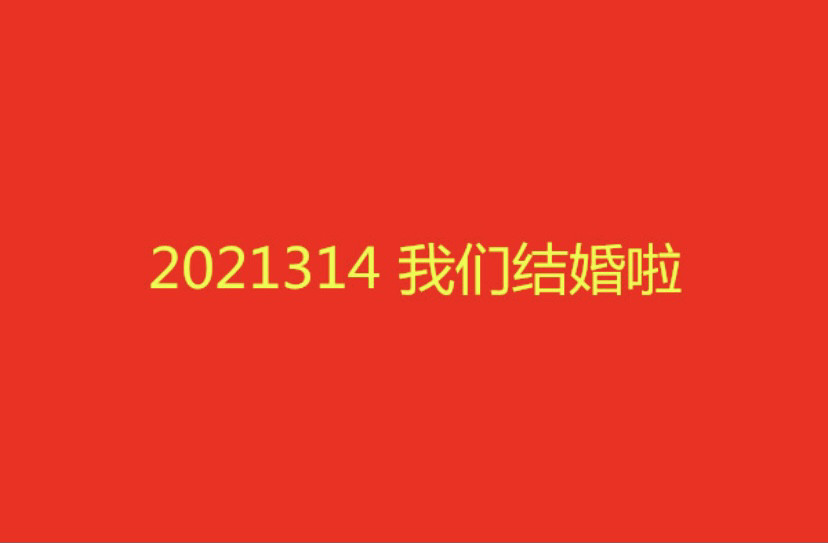 2021314 我们结婚啦